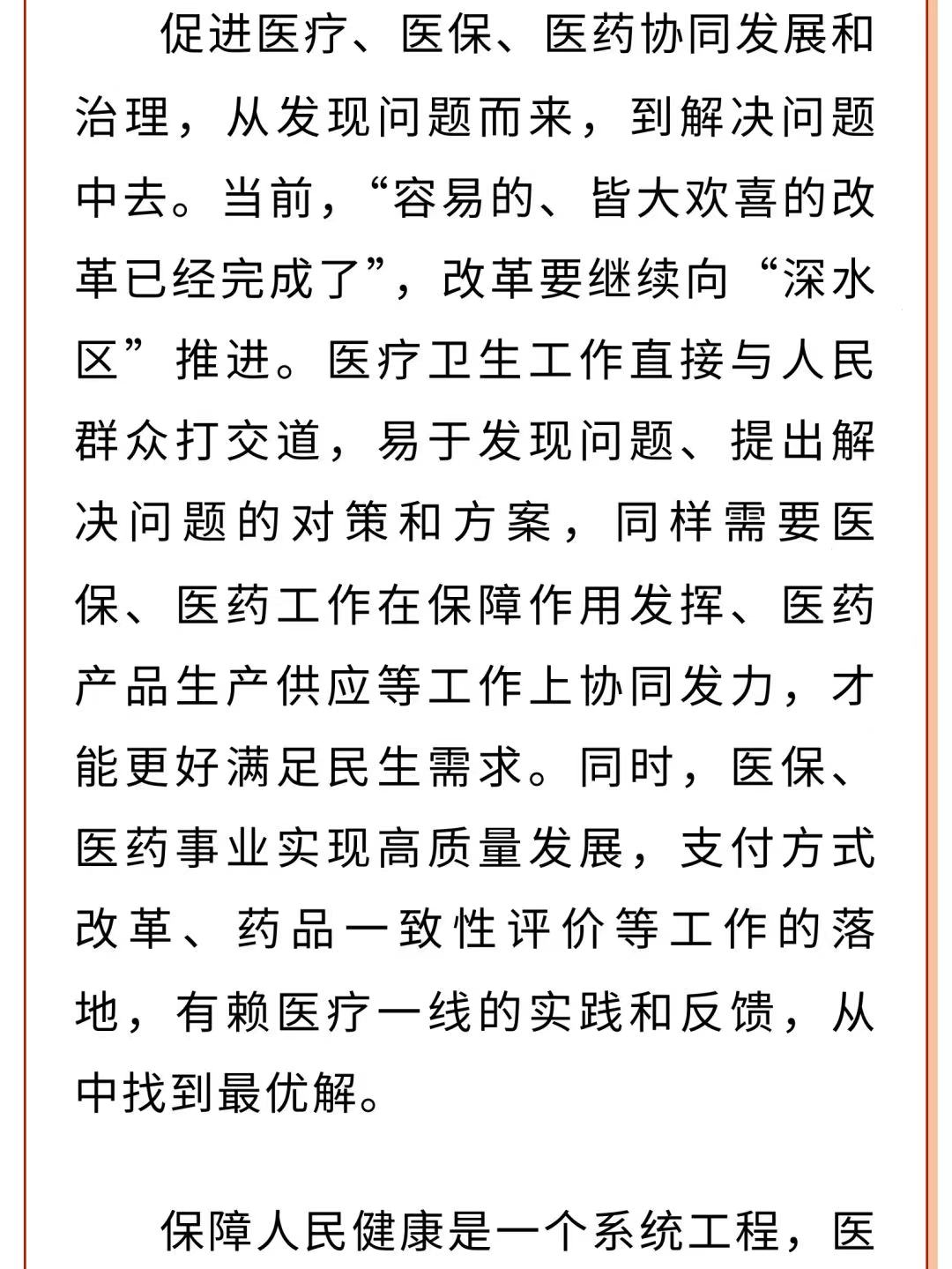 促进医疗、医保、医药协同发展和治理，从发现问题而来，到解决问题中去。当前，“容易的、皆大欢喜的改革已经完成了”，改革要继续向“深水区”推进。医疗卫生工作直接与人民群众打交道，易于发现问题、提出解决问题的对策和方案，同样需要医保、医药工作在保障作用发挥、医药产品生产供应等工作上协同发力，才能更好满足民生需求。同时，医保、医药事业实现高质量发展，支付方式改革、药品一致性评价等工作的落地，有赖医疗一线的实践和反馈，从中找到最优解。

保障人民健康是一个系统工程，医